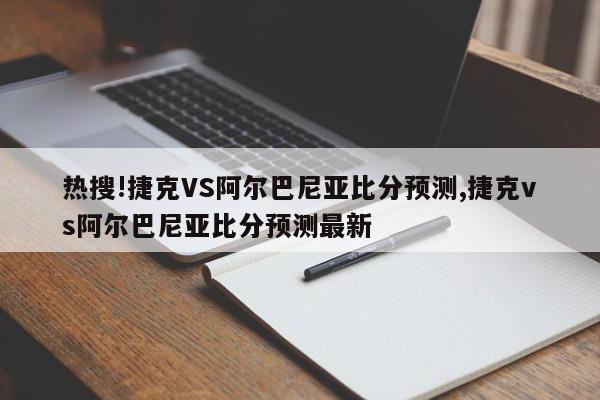 热搜!捷克VS阿尔巴尼亚比分预测,捷克vs阿尔巴尼亚比分预测最新